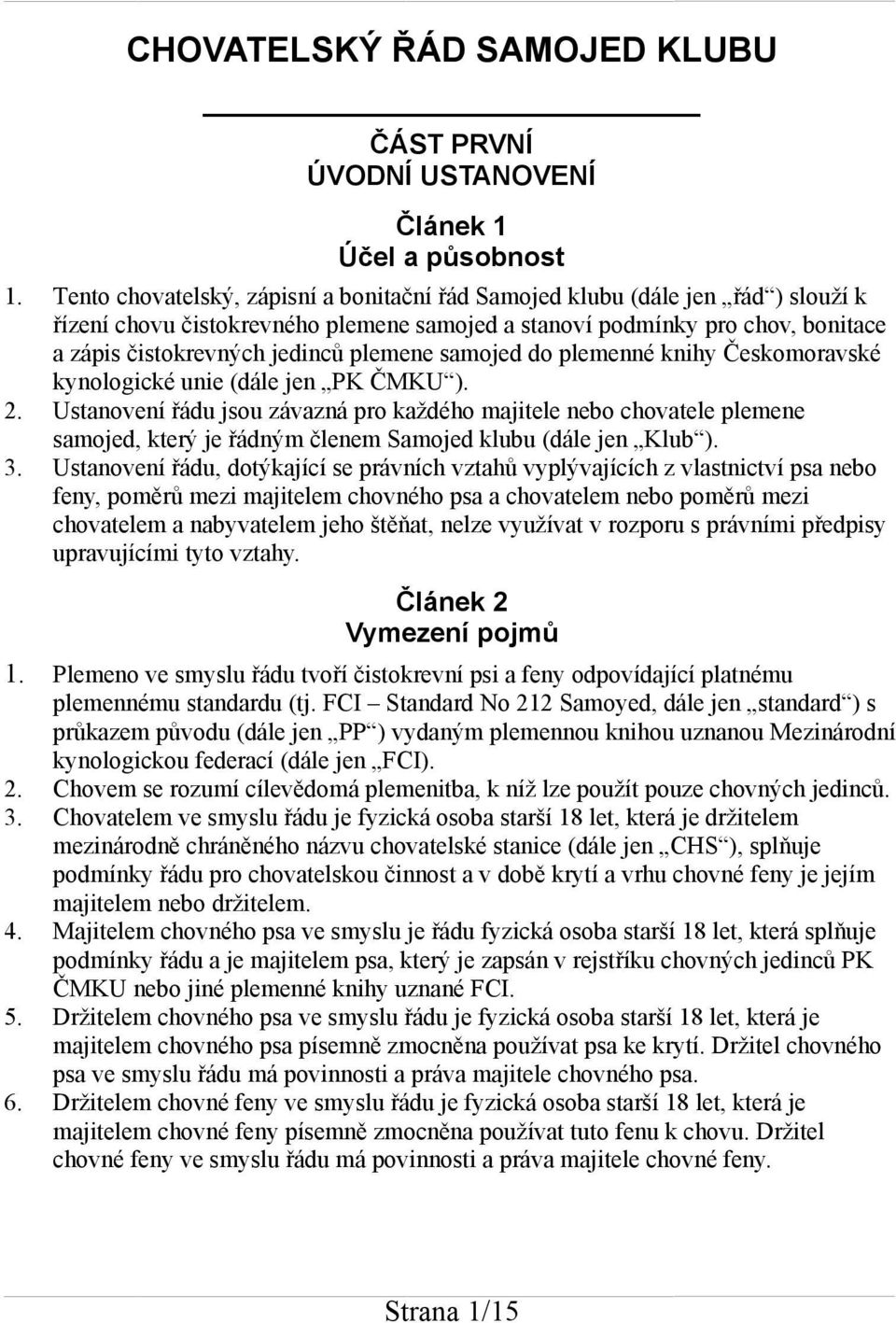 CHOVATELSKÝ ŘÁD SAMOJED KLUBU

ČÁST PRVNÍ
ÚVODNÍ USTANOVENÍ

Článek 1
Účel a působnost

1. Tento chovatelský, zápisní a bonitační řád Samojed klubu (dále jen „řád“) slouží k řízení chovu čistokrevného plemene samojed a stanoví podmínky pro chov, bonitace a zápis čistokrevných jedinců plemene samojed do plemenné knihy Českomoravské kynologické unie (dále jen „PK ČMKU“).
2. Ustanovení řádu jsou závazná pro každého majitele nebo chovatele plemene samojed, který je řádným členem Samojed klubu (dále jen „Klub“).
3. Ustanovení řádu, dotýkající se právních vztahů vyplývajících z vlastnictví psa nebo feny, poměrů mezi majitelem chovného psa a chovatelem nebo poměrů mezi chovatelem a nabyvatelem jeho štěňat, nelze využívat v rozporu s právními předpisy upravujícími tyto vztahy.

Článek 2
Vymezení pojmů

1. Plemeno ve smyslu řádu tvoří čistokrevní psi a feny odpovídající platnému plemennému standardu (tj. FCI – Standard No 212 Samoyed, dále jen „standard“) s průkazem původu (dále jen „PP“) vydaným plemennou knihou uznanou Mezinárodní kynologickou federací (dále jen „FCI).
2. Chovem se rozumí cílevědomá plemenitba, k níž lze použít pouze chovných jedinců.
3. Chovatelem ve smyslu řádu je fyzická osoba starší 18 let, která je držitelem mezinárodně chráněného názvu chovatelské stanice (dále jen „CHS“), splňuje podmínky řádu pro chovatelskou činnost a v době krytí a vrhu chovné feny je jejím majitelem nebo držitelem.
4. Majitelem chovného psa ve smyslu je řádu fyzická osoba starší 18 let, která splňuje podmínky řádu a je majitelem psa, který je zapsán v rejstříku chovných jedinců PK ČMKU nebo jiné plemenné knihy uznané FCI.
5. Držitelem chovného psa ve smyslu řádu je fyzická osoba starší 18 let, která je majitelem chovného psa písemně zmocněna používat psa ke krytí. Držitel chovného psa ve smyslu řádu má povinnosti a práva majitele chovného psa.
6. Držitelem chovné feny ve smyslu řádu je fyzická osoba starší 18 let, která je majitelem chovné feny písemně zmocněna používat tuto fenu k chovu. Držitel chovné feny ve smyslu řádu má povinnosti a práva majitele chovné feny.

Strana 1/15